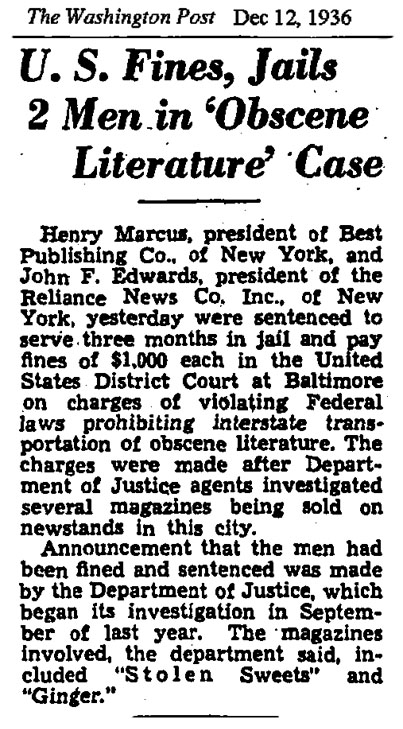 The Washington Post Dec 12, 1936

U. S. Fines, Jails 2 Men in 'Obscene Literature' Case

Henry Marcus, president of Best Publishing Co., of New York, and John F. Edwards, president of the Reliance News Co. Inc., of New York, yesterday were sentenced to serve three months in jail and pay fines of $1,000 each in the United States District Court at Baltimore on charges of violating Federal laws prohibiting interstate transportation of obscene literature. The charges were made after Department of Justice agents investigated several magazines being sold on newstands in this city.

Announcement that the men had been fined and sentenced was made by the Department of Justice, which began its investigation in September of last year. The magazines involved, the department said, included "Stolen Sweets" and "Ginger."